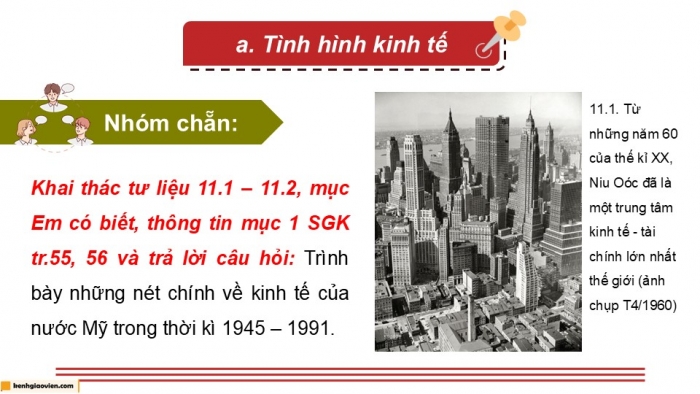 a. Tình hình kinh tế

Nhóm chẵn:

Khai thác tư liệu 11.1 – 11.2, mục Em có biết, thông tin mục 1 SGK tr.55, 56 và trả lời câu hỏi: Trình bày những nét chính về kinh tế của nước Mỹ trong thời kì 1945 – 1991.

11.1. Từ những năm 60 của thế kỉ XX, Niu Oóc đã là một trung tâm kinh tế - tài chính lớn nhất thế giới (ảnh chụp T4/1960)

kenhgiaovien.com